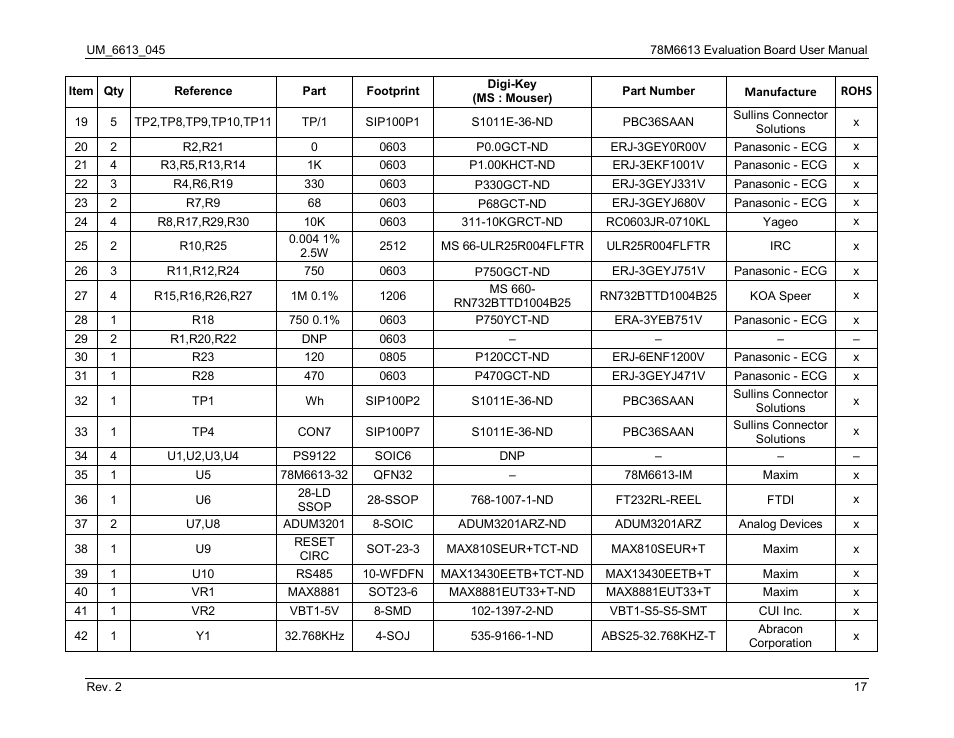 UM_6613_045

78M6613 Evaluation Board User Manual

| Item | Qty | Reference | Part | Footprint | Digi-Key (MS : Mouser) | Part Number | Manufacture | ROHS |
|---|---|---|---|---|---|---|---|---|
| 19 | 5 | TP2,TP8,TP9,TP10,TP11 | TP/1 | SIP100P1 | S1011E-36-ND | PBC36SAAN | Sullins Connector Solutions | x |
| 20 | 2 | R2,R21 | 0 | 0603 | P0.0GCT-ND | ERJ-3GEY0R00V | Panasonic - ECG | x |
| 21 | 4 | R3,R5,R13,R14 | 1K | 0603 | P1.00KHCT-ND | ERJ-3EKF1001V | Panasonic - ECG | x |
| 22 | 3 | R4,R6,R19 | 330 | 0603 | P330GCT-ND | ERJ-3GEYJ331V | Panasonic - ECG | x |
| 23 | 2 | R7,R9 | 68 | 0603 | P68GCT-ND | ERJ-3GEYJ680V | Panasonic - ECG | x |
| 24 | 4 | R8,R17,R29,R30 | 10K | 0603 | 311-10KGRCT-ND | RC0603JR-0710KL | Yageo | x |
| 25 | 2 | R10,R25 | 0.004 1% 2.5W | 2512 | MS 66-ULR25R004FLFTR | ULR25R004FLFTR | IRC | x |
| 26 | 3 | R11,R12,R24 | 750 | 0603 | P750GCT-ND | ERJ-3GEYJ751V | Panasonic - ECG | x |
| 27 | 4 | R15,R16,R26,R27 | 1M 0.1% | 1206 | MS 660-RN732BTTD1004B25 | RN732BTTD1004B25 | KOA Speer | x |
| 28 | 1 | R18 | 750 0.1% | 0603 | P750YCT-ND | ERA-3YEB751V | Panasonic - ECG | x |
| 29 | 2 | R1,R20,R22 | DNP | 0603 | – | – | – | – |
| 30 | 1 | R23 | 120 | 0805 | P120CCT-ND | ERJ-6ENF1200V | Panasonic - ECG | x |
| 31 | 1 | R28 | 470 | 0603 | P470GCT-ND | ERJ-3GEYJ471V | Panasonic - ECG | x |
| 32 | 1 | TP1 | Wh | SIP100P2 | S1011E-36-ND | PBC36SAAN | Sullins Connector Solutions | x |
| 33 | 1 | TP4 | CON7 | SIP100P7 | S1011E-36-ND | PBC36SAAN | Sullins Connector Solutions | x |
| 34 | 4 | U1,U2,U3,U4 | PS9122 | SOIC6 | DNP | – | – | – |
| 35 | 1 | U5 | 78M6613-32 | QFN32 | – | 78M6613-IM | Maxim | x |
| 36 | 1 | U6 | 28-LD SSOP | 28-SSOP | 768-1007-1-ND | FT232RL-REEL | FTDI | x |
| 37 | 2 | U7,U8 | ADUM3201 | 8-SOIC | ADUM3201ARZ-ND | ADUM3201ARZ | Analog Devices | x |
| 38 | 1 | U9 | RESET CIRC | SOT-23-3 | MAX810SEUR+TCT-ND | MAX810SEUR+T | Maxim | x |
| 39 | 1 | U10 | RS485 | 10-WFDFN | MAX13430EETB+TCT-ND | MAX13430EETB+T | Maxim | x |
| 40 | 1 | VR1 | MAX8881 | SOT23-6 | MAX8881EUT33+T-ND | MAX8881EUT33+T | Maxim | x |
| 41 | 1 | VR2 | VBT1-5V | 8-SMD | 102-1397-2-ND | VBT1-S5-S5-SMT | CUI Inc. | x |
| 42 | 1 | Y1 | 32.768KHz | 4-SOJ | 535-9166-1-ND | ABS25-32.768KHZ-T | Abracon Corporation | x |

Rev. 2

17